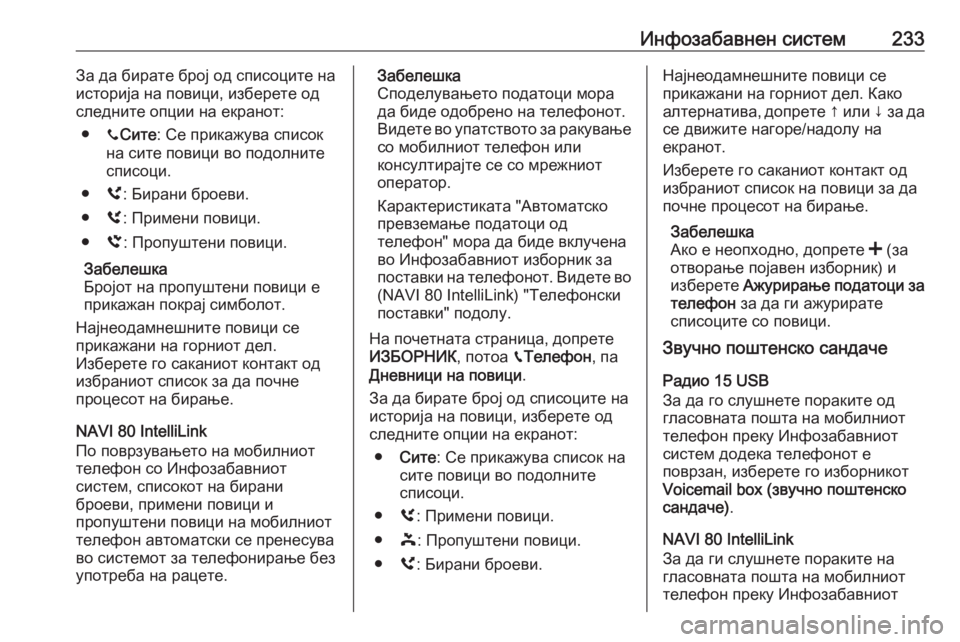 Инфозабавнен систем 233

За да бирате број од списоците на историја на повици, изберете од следните опции на екранот:

● Сите: Се прикажува список на сите повици во подолните списоци.

● : Бирани броеви.

● : Примени повици.

● : Пропуштени повици.

Забелешка
Бројот на пропуштени повици е прикажан покрај симболот.

Најнеодамнешните повици се прикажани на горниот дел. Изберете го саканиот контакт од избраниот список за да почне процесот на бирање.

NAVI 80 IntelliLink
По поврзувањето на мобилниот телефон со Инфозабавниот систем, списокот на бирани броеви, примени повици и пропуштени повици на мобилниот телефон автоматски се пренесува во системот за телефонирање без употреба на рацете.

Забелешка
Споделувањето податоци мора да биде одобрено на телефонот. Видете во упатството за ракување со мобилниот телефон или консултирајте се со мрежниот оператор.

Карактеристиката "Автоматско превземање податоци од телефон" мора да биде вклучена во Инфозабавниот изборник за поставки на телефонот. Видете во (NAVI 80 IntelliLink) "Телефонски поставки" подолу.

На почетната страница, допрете ИЗБОРНИК, потоа Телефон, па Дневници на повици.

За да бирате број од списоците на историја на повици, изберете од следните опции на екранот:

● Сите: Се прикажува список на сите повици во подолните списоци.

● : Примени повици.

● : Пропуштени повици.

● : Бирани броеви.

Најнеодамнешните повици се прикажани на горниот дел. Како алтернатива, допрете ↑ или ↓ за да се движите нагоре/надолу на екранот.

Изберете го саканиот контакт од избраниот список на повици за да почне процесот на бирање.

Забелешка
Ако е неопходно, допрете + (за отворање појавен изборник) и изберете Ажурирање податоци за телефон за да ги ажурирате списоците со повици.

Звучно поштенско сандаче

Радио 15 USB
За да го слушнете пораките од гласовната пошта на мобилниот телефон преку Инфозабавниот систем додека телефонот е поврзан, изберете го изборникот Voicemail box (звучно поштенско сандаче).

NAVI 80 IntelliLink
За да ги слушнете пораките на гласовната пошта на мобилниот телефон преку Инфозабавниот

carmanualsonline.info